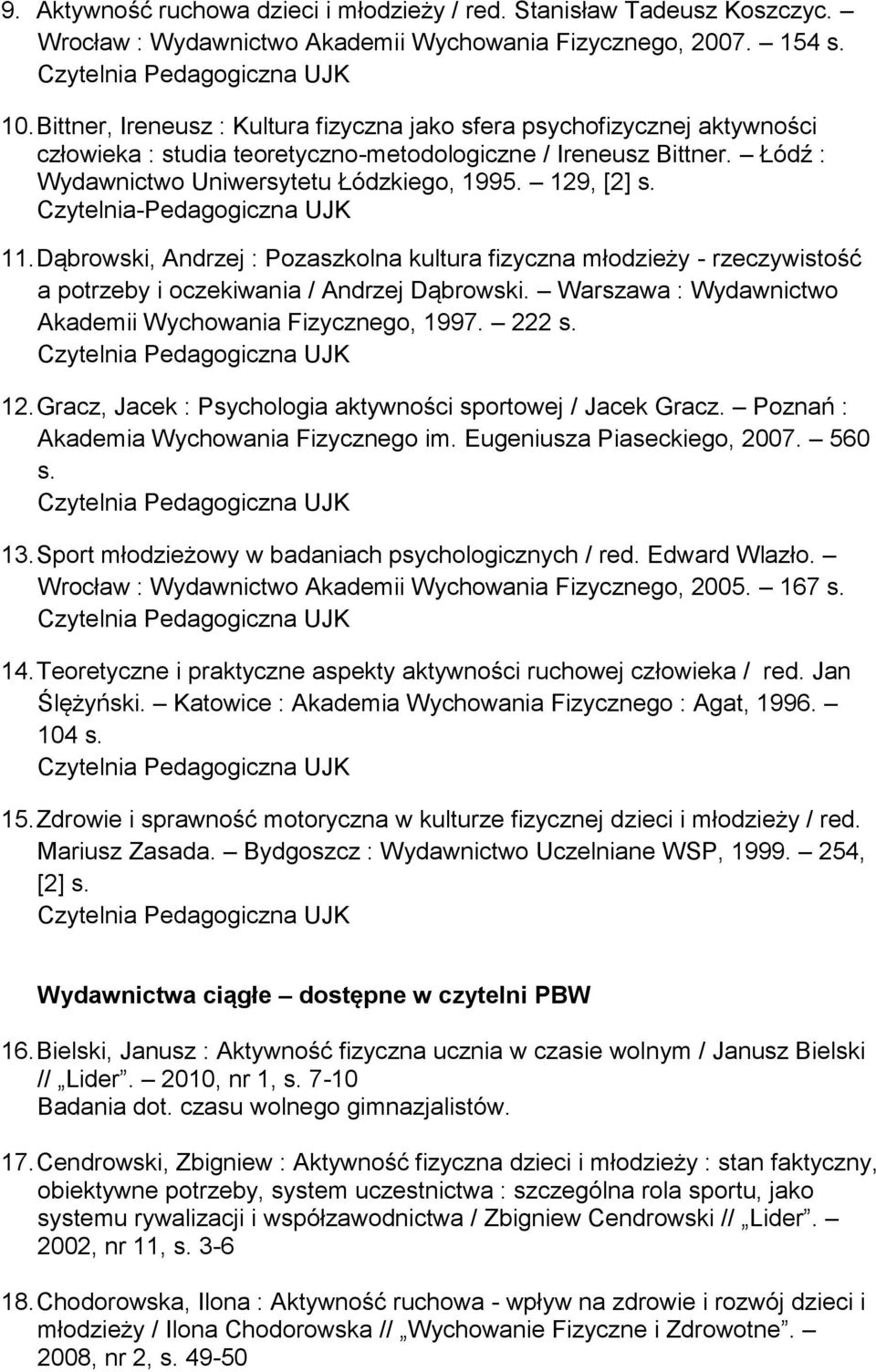 9. Aktywność ruchowa dzieci i młodzieży / red. Stanisław Tadeusz Koszczyc. – Wrocław : Wydawnictwo Akademii Wychowania Fizycznego, 2007. – 154 s.
Czytelnia Pedagogiczna UJK

10. Bittner, Ireneusz : Kultura fizyczna jako sfera psychofizycznej aktywności człowieka : studia teoretyczno-metodologiczne / Ireneusz Bittner. – Łódź : Wydawnictwo Uniwersytetu Łódzkiego, 1995. – 129, [2] s.
Czytelnia-Pedagogiczna UJK

11. Dąbrowski, Andrzej : Pozaszkolna kultura fizyczna młodzieży - rzeczywistość a potrzeby i oczekiwania / Andrzej Dąbrowski. – Warszawa : Wydawnictwo Akademii Wychowania Fizycznego, 1997. – 222 s.
Czytelnia Pedagogiczna UJK

12. Gracz, Jacek : Psychologia aktywności sportowej / Jacek Gracz. – Poznań : Akademia Wychowania Fizycznego im. Eugeniusza Piaseckiego, 2007. – 560 s.
Czytelnia Pedagogiczna UJK

13. Sport młodzieżowy w badaniach psychologicznych / red. Edward Wlazło. – Wrocław : Wydawnictwo Akademii Wychowania Fizycznego, 2005. – 167 s.
Czytelnia Pedagogiczna UJK

14. Teoretyczne i praktyczne aspekty aktywności ruchowej człowieka / red. Jan Ślężyński. – Katowice : Akademia Wychowania Fizycznego : Agat, 1996. – 104 s.
Czytelnia Pedagogiczna UJK

15. Zdrowie i sprawność motoryczna w kulturze fizycznej dzieci i młodzieży / red. Mariusz Zasada. – Bydgoszcz : Wydawnictwo Uczelniane WSP, 1999. – 254, [2] s.
Czytelnia Pedagogiczna UJK

Wydawnictwa ciągłe – dostępne w czytelni PBW

16. Bielski, Janusz : Aktywność fizyczna ucznia w czasie wolnym / Janusz Bielski // „Lider”. – 2010, nr 1, s. 7-10
Badania dot. czasu wolnego gimnazjalistów.

17. Cendrowski, Zbigniew : Aktywność fizyczna dzieci i młodzieży : stan faktyczny, obiektywne potrzeby, system uczestnictwa : szczególna rola sportu, jako systemu rywalizacji i współzawodnictwa / Zbigniew Cendrowski // „Lider”. – 2002, nr 11, s. 3-6

18. Chodorowska, Ilona : Aktywność ruchowa - wpływ na zdrowie i rozwój dzieci i młodzieży / Ilona Chodorowska // „Wychowanie Fizyczne i Zdrowotne”. – 2008, nr 2, s. 49-50